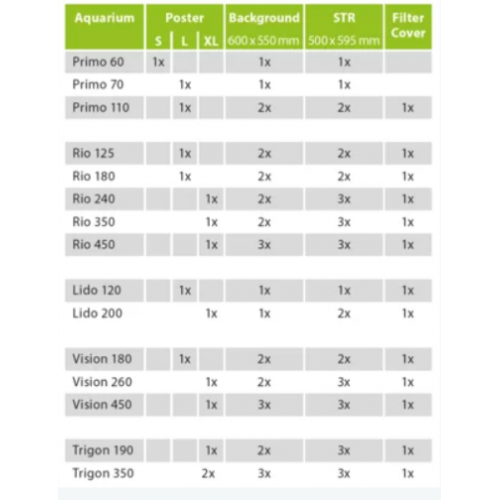 | Aquarium | Poster S | Poster L | Poster XL | Background 600 x 550 mm | STR 500 x 595 mm | Filter Cover |
|---|---|---|---|---|---|---|
| Primo 60 | 1x | | | 1x | 1x | |
| Primo 70 | | 1x | | 1x | 1x | |
| Primo 110 | | 1x | | 2x | 2x | 1x |
| Rio 125 | | 1x | | 2x | 2x | 1x |
| Rio 180 | | 1x | | 2x | 2x | 1x |
| Rio 240 | | | 1x | 2x | 3x | 1x |
| Rio 350 | | | 1x | 2x | 3x | 1x |
| Rio 450 | | | 1x | 3x | 3x | 1x |
| Lido 120 | | 1x | | 1x | 1x | 1x |
| Lido 200 | | | 1x | 1x | 2x | 1x |
| Vision 180 | | 1x | | 2x | 2x | 1x |
| Vision 260 | | | 1x | 2x | 3x | 1x |
| Vision 450 | | | 1x | 3x | 3x | 1x |
| Trigon 190 | | | 1x | 2x | 3x | 1x |
| Trigon 350 | | | 2x | 3x | 3x | 1x |